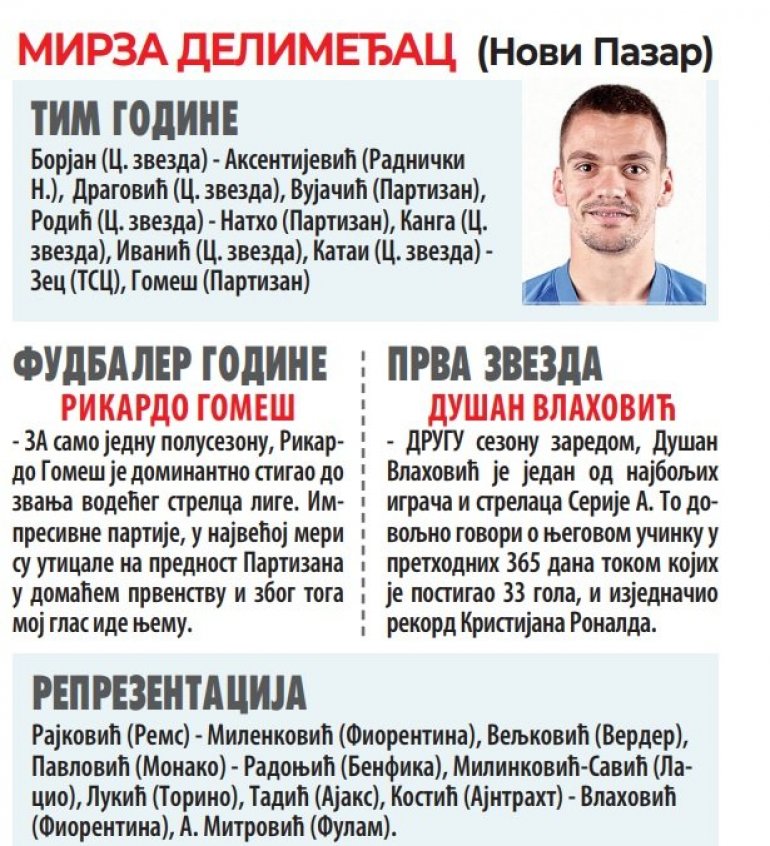 МИРЗА ДЕЛИМЕЂАЦ (Нови Пазар)

ТИМ ГОДИНЕ

Борјан (Ц. звезда) - Аксентијевић (Раднички Н.), Драговић (Ц. звезда), Вујачић (Партизан), Родић (Ц. звезда) - Натхо (Партизан), Канга (Ц. звезда), Иванић (Ц. звезда), Катаи (Ц. звезда) - Зец (ТСЦ), Гомеш (Партизан)

ФУДБАЛЕР ГОДИНЕ

РИКАРДО ГОМЕШ

- ЗА само једну полусезону, Рикардо Гомеш је доминантно стигао до звања водећег стрелца лиге. Импресивне партије, у највећој мери су утицале на предност Партизана у домаћем првенству и због тога мој глас иде њему.

ПРВА ЗВЕЗДА

ДУШАН ВЛАХОВИЋ

- ДРУГУ сезону заредом, Душан Влаховић је један од најбољих играча и стрелаца Серије А. То довољно говори о његовом учинку у претходних 365 дана током којих је постигао 33 гола, и изједначио рекорд Кристијана Роналда.

РЕПРЕЗЕНТАЦИЈА

Рајковић (Ремс) - Миленковић (Фиорентина), Вељковић (Вердер), Павловић (Монако) - Радоњић (Бенфика), Милинковић-Савић (Лацио), Лукић (Торино), Тадић (Ајакс), Костић (Ајнтрахт) - Влаховић (Фиорентина), А. Митровић (Фулам).